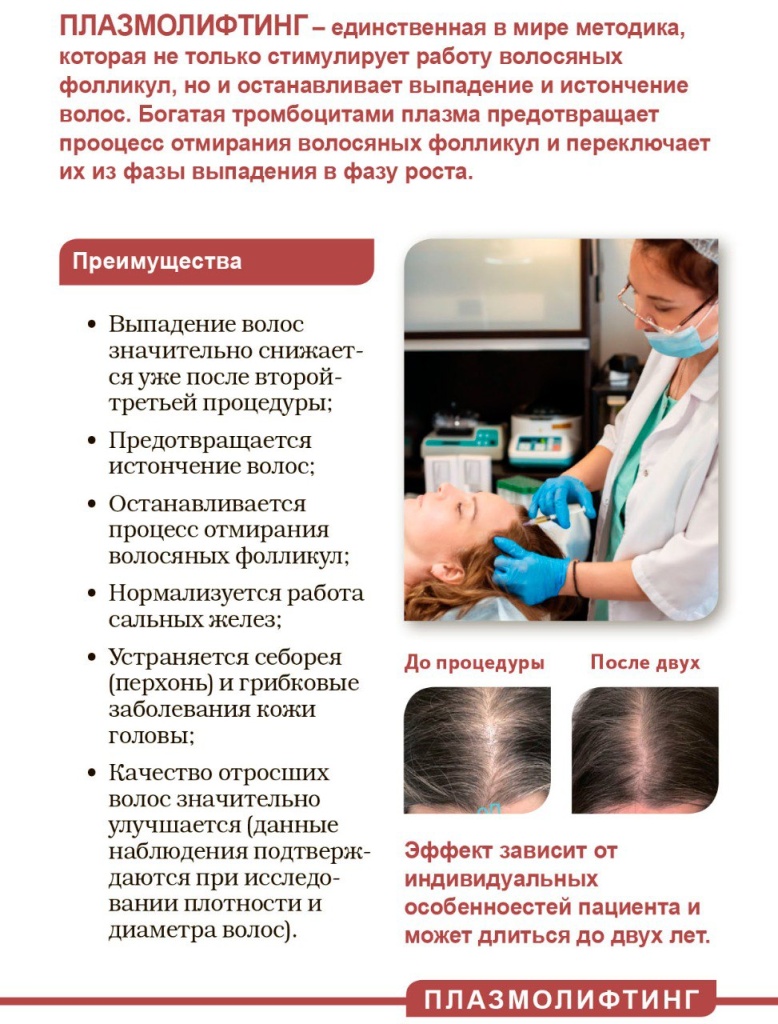 ПЛАЗМОЛИФТИНГ – единственная в мире методика, которая не только стимулирует работу волосяных фолликул, но и останавливает выпадение и истончение волос. Богатая тромбоцитами плазма предотвращает прооцесс отмирания волосяных фолликул и переключает их из фазы выпадения в фазу роста.

Преимущества

• Выпадение волос значительно снижается уже после второй-третьей процедуры;
• Предотвращается истончение волос;
• Останавливается процесс отмирания волосяных фолликул;
• Нормализуется работа сальных желез;
• Устраняется себорея (перхонь) и грибковые заболевания кожи головы;
• Качество отросших волос значительно улучшается (данные наблюдения подтверждаются при исследовании плотности и диаметра волос).

До процедуры

После двух

Эффект зависит от индивидуальных особенноестей пациента и может длиться до двух лет.

ПЛАЗМОЛИФТИНГ